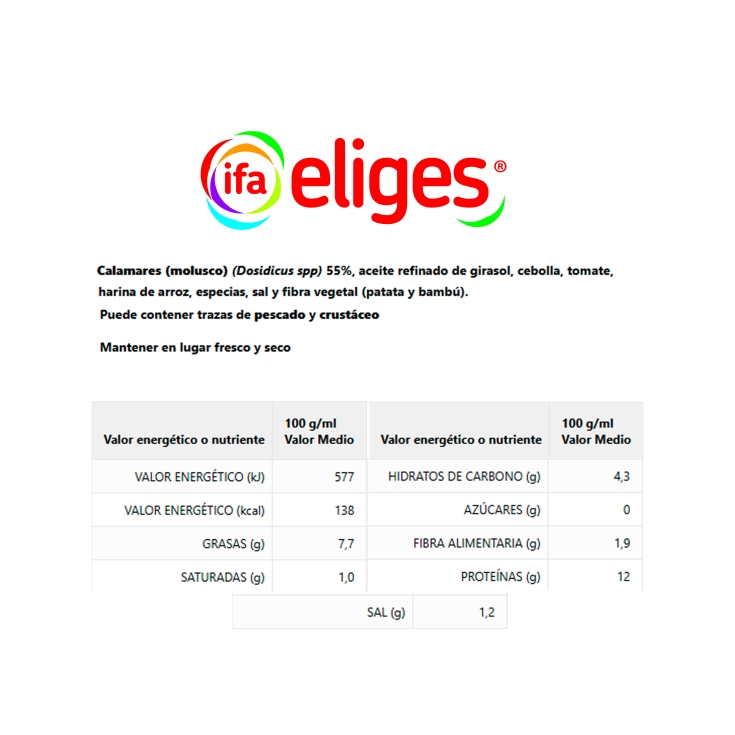 ifa eliges®

Calamares (molusco) (Dosidicus spp) 55%, aceite refinado de girasol, cebolla, tomate, harina de arroz, especias, sal y fibra vegetal (patata y bambú).
Puede contener trazas de pescado y crustáceo

Mantener en lugar fresco y seco

| Valor energético o nutriente | 100 g/ml Valor Medio | Valor energético o nutriente | 100 g/ml Valor Medio |
|---|---|---|---|
| VALOR ENERGÉTICO (kJ) | 577 | HIDRATOS DE CARBONO (g) | 4,3 |
| VALOR ENERGÉTICO (kcal) | 138 | AZÚCARES (g) | 0 |
| GRASAS (g) | 7,7 | FIBRA ALIMENTARIA (g) | 1,9 |
| SATURADAS (g) | 1,0 | PROTEÍNAS (g) | 12 |

SAL (g) 1,2